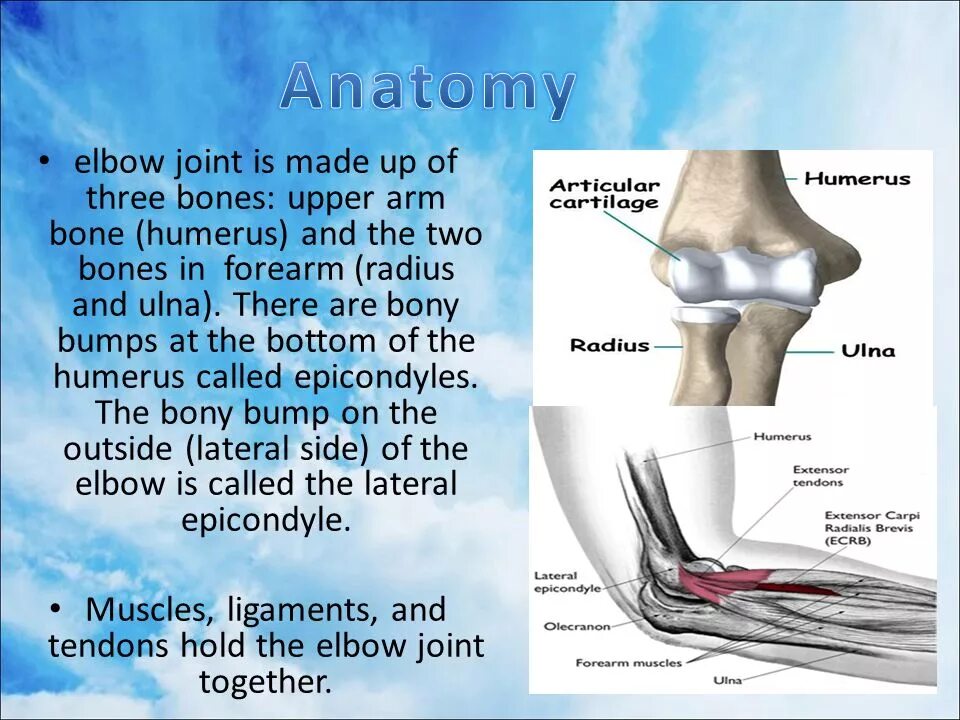 Anatomy

• elbow joint is made up of three bones: upper arm bone (humerus) and the two bones in forearm (radius and ulna). There are bony bumps at the bottom of the humerus called epicondyles. The bony bump on the outside (lateral side) of the elbow is called the lateral epicondyle.

• Muscles, ligaments, and tendons hold the elbow joint together.

Articular cartilage
Humerus
Radius
Ulna

Humerus
Extensor tendons
Extensor Carpi Radialis Brevis (ECRB)
Lateral epicondyle
Olecranon
Forearm muscles
Ulna